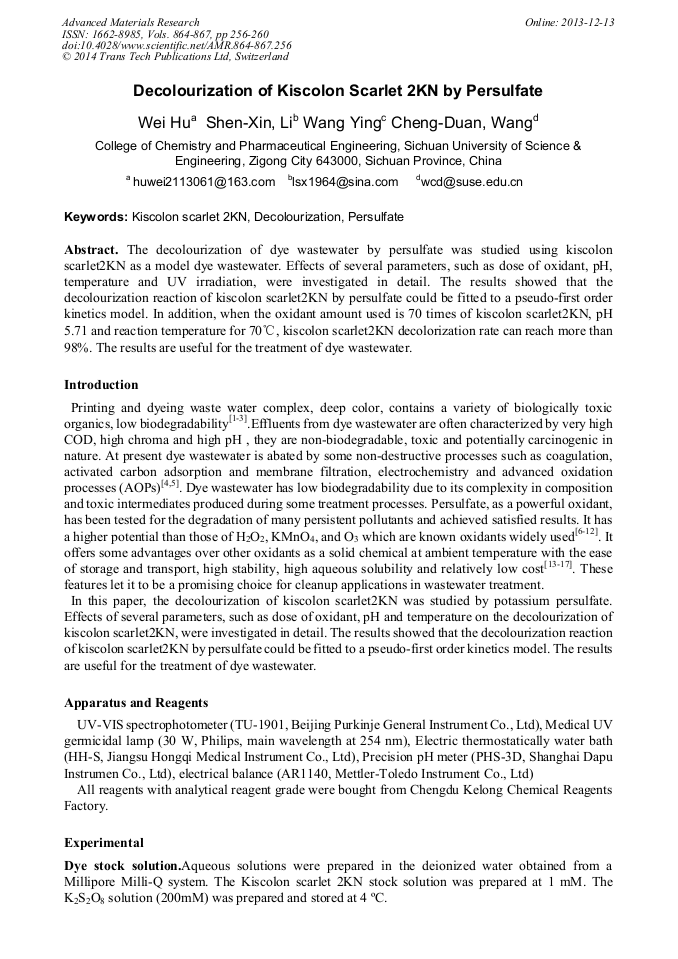 Advanced Materials Research
ISSN: 1662-8985, Vols. 864-867, pp 256-260
doi:10.4028/www.scientific.net/AMR.864-867.256
© 2014 Trans Tech Publications Ltd, Switzerland

Online: 2013-12-13

Decolourization of Kiscolon Scarlet 2KN by Persulfate

Wei Hu$^a$ Shen-Xin, Li$^b$ Wang Ying$^c$ Cheng-Duan, Wang$^d$

College of Chemistry and Pharmaceutical Engineering, Sichuan University of Science & Engineering, Zigong City 643000, Sichuan Province, China

$^a$ huwei2113061@163.com $^b$lsx1964@sina.com $^d$wcd@suse.edu.cn

Keywords: Kiscolon scarlet 2KN, Decolourization, Persulfate

Abstract. The decolourization of dye wastewater by persulfate was studied using kiscolon scarlet2KN as a model dye wastewater. Effects of several parameters, such as dose of oxidant, pH, temperature and UV irradiation, were investigated in detail. The results showed that the decolourization reaction of kiscolon scarlet2KN by persulfate could be fitted to a pseudo-first order kinetics model. In addition, when the oxidant amount used is 70 times of kiscolon scarlet2KN, pH 5.71 and reaction temperature for 70℃, kiscolon scarlet2KN decolorization rate can reach more than 98%. The results are useful for the treatment of dye wastewater.

Introduction

Printing and dyeing waste water complex, deep color, contains a variety of biologically toxic organics, low biodegradability$^{[1-3]}$.Effluents from dye wastewater are often characterized by very high COD, high chroma and high pH , they are non-biodegradable, toxic and potentially carcinogenic in nature. At present dye wastewater is abated by some non-destructive processes such as coagulation, activated carbon adsorption and membrane filtration, electrochemistry and advanced oxidation processes (AOPs)$^{[4,5]}$. Dye wastewater has low biodegradability due to its complexity in composition and toxic intermediates produced during some treatment processes. Persulfate, as a powerful oxidant, has been tested for the degradation of many persistent pollutants and achieved satisfied results. It has a higher potential than those of $H_2O_2$, $KMnO_4$, and $O_3$ which are known oxidants widely used$^{[6-12]}$. It offers some advantages over other oxidants as a solid chemical at ambient temperature with the ease of storage and transport, high stability, high aqueous solubility and relatively low cost$^{[13-17]}$. These features let it to be a promising choice for cleanup applications in wastewater treatment.
In this paper, the decolourization of kiscolon scarlet2KN was studied by potassium persulfate. Effects of several parameters, such as dose of oxidant, pH and temperature on the decolourization of kiscolon scarlet2KN, were investigated in detail. The results showed that the decolourization reaction of kiscolon scarlet2KN by persulfate could be fitted to a pseudo-first order kinetics model. The results are useful for the treatment of dye wastewater.

Apparatus and Reagents

UV-VIS spectrophotometer (TU-1901, Beijing Purkinje General Instrument Co., Ltd), Medical UV germicidal lamp (30 W, Philips, main wavelength at 254 nm), Electric thermostatically water bath (HH-S, Jiangsu Hongqi Medical Instrument Co., Ltd), Precision pH meter (PHS-3D, Shanghai Dapu Instrumen Co., Ltd), electrical balance (AR1140, Mettler-Toledo Instrument Co., Ltd)
All reagents with analytical reagent grade were bought from Chengdu Kelong Chemical Reagents Factory.

Experimental

Dye stock solution.Aqueous solutions were prepared in the deionized water obtained from a Millipore Milli-Q system. The Kiscolon scarlet 2KN stock solution was prepared at 1 mM. The $K_2S_2O_8$ solution (200mM) was prepared and stored at 4 ºC.